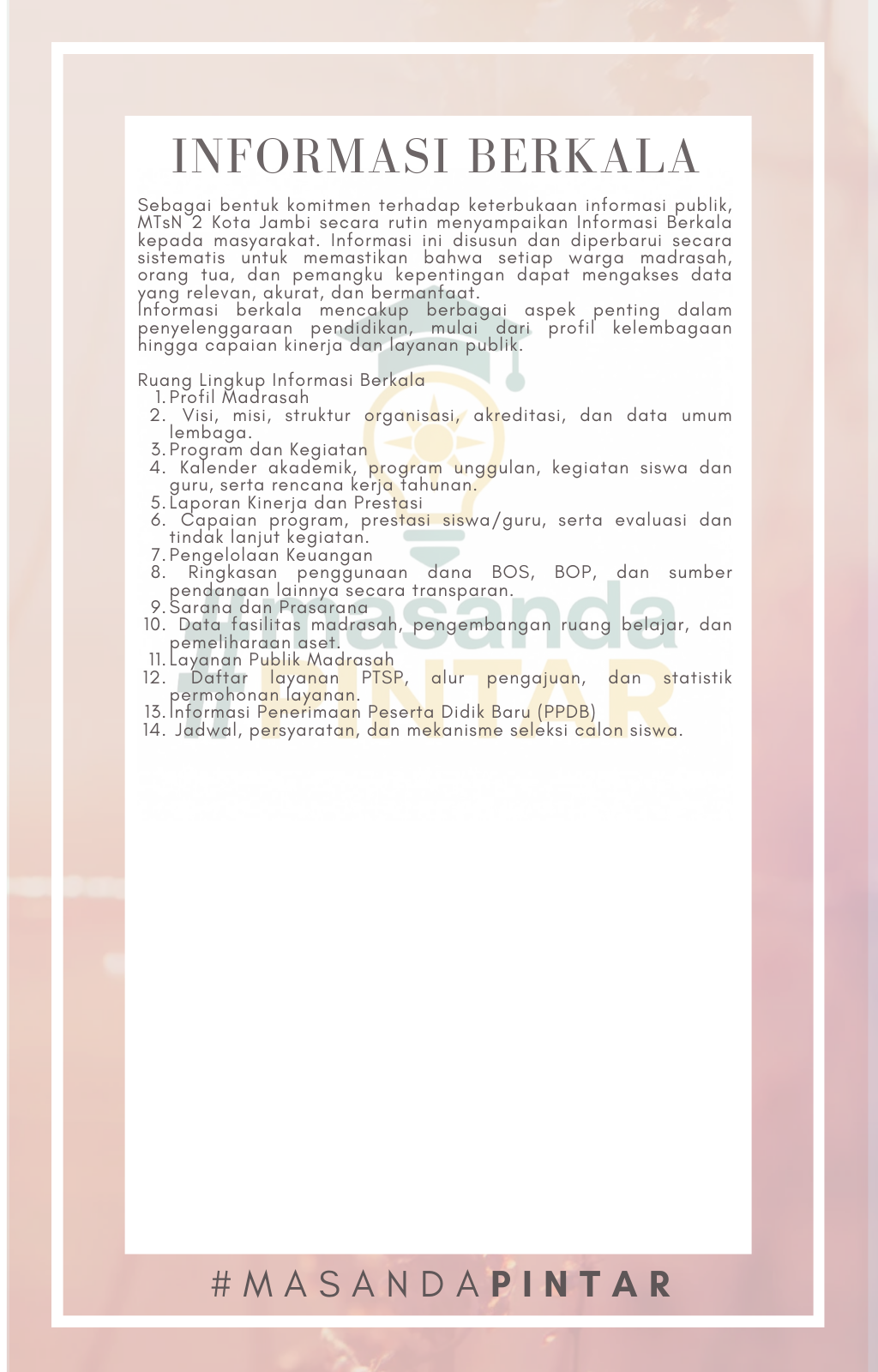 INFORMASI BERKALA

Sebagai bentuk komitmen terhadap keterbukaan informasi publik, MTsN 2 Kota Jambi secara rutin menyampaikan Informasi Berkala kepada masyarakat. Informasi ini disusun dan diperbarui secara sistematis untuk memastikan bahwa setiap warga madrasah, orang tua, dan pemangku kepentingan dapat mengakses data yang relevan, akurat, dan bermanfaat.
Informasi berkala mencakup berbagai aspek penting dalam penyelenggaraan pendidikan, mulai dari profil kelembagaan hingga capaian kinerja dan layanan publik.

Ruang Lingkup Informasi Berkala
1. Profil Madrasah
2. Visi, misi, struktur organisasi, akreditasi, dan data umum lembaga.
3. Program dan Kegiatan
4. Kalender akademik, program unggulan, kegiatan siswa dan guru, serta rencana kerja tahunan.
5. Laporan Kinerja dan Prestasi
6. Capaian program, prestasi siswa/guru, serta evaluasi dan tindak lanjut kegiatan.
7. Pengelolaan Keuangan
8. Ringkasan penggunaan dana BOS, BOP, dan sumber pendanaan lainnya secara transparan.
9. Sarana dan Prasarana
10. Data fasilitas madrasah, pengembangan ruang belajar, dan pemeliharaan aset.
11. Layanan Publik Madrasah
12. Daftar layanan PTSP, alur pengajuan, dan statistik permohonan layanan.
13. Informasi Penerimaan Peserta Didik Baru (PPDB)
14. Jadwal, persyaratan, dan mekanisme seleksi calon siswa.

#masanda PINTAR

#MASANDAPINTAR